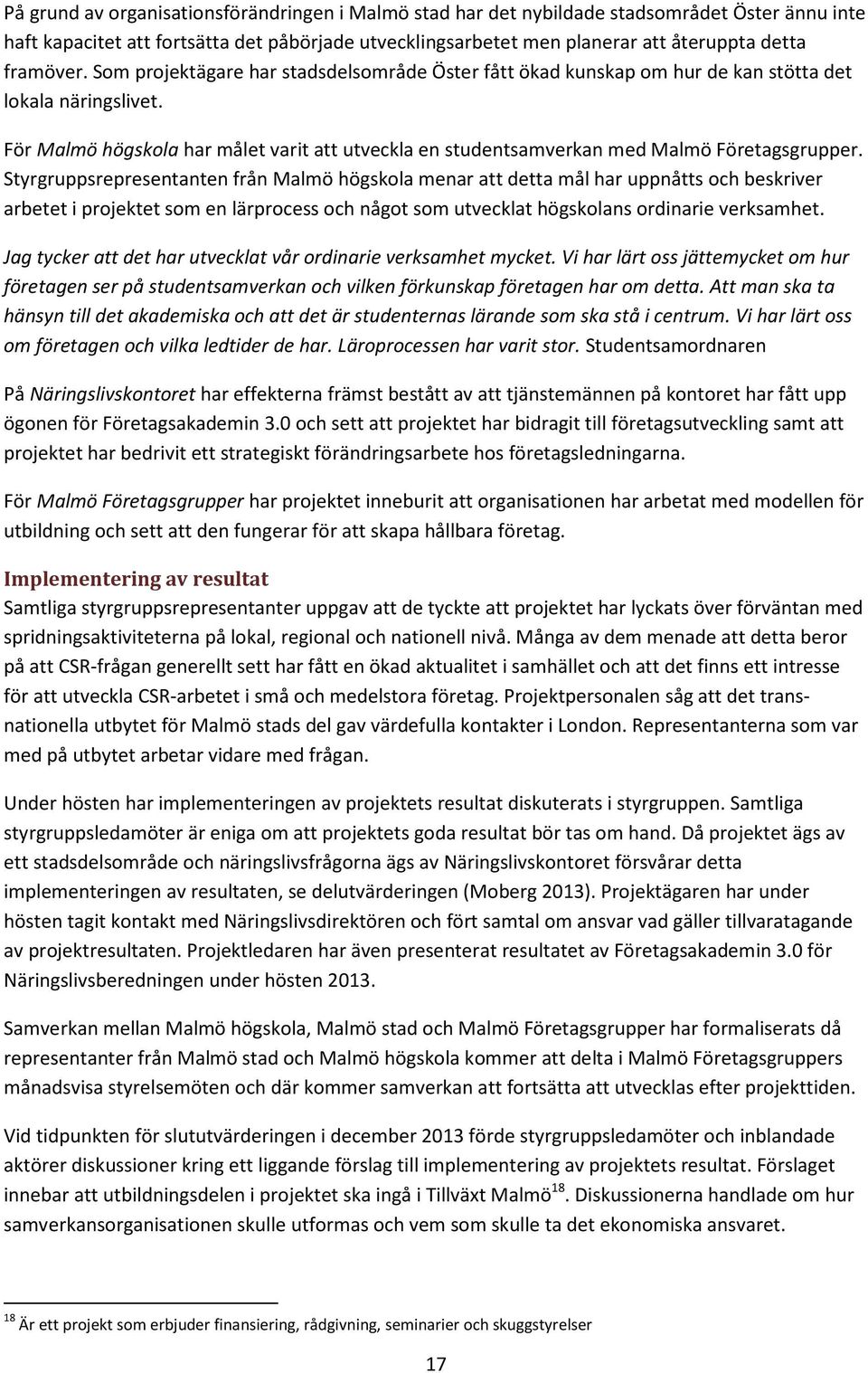 På grund av organisationsförändringen i Malmö stad har det nybildade stadsområdet Öster ännu inte haft kapacitet att fortsätta det påbörjade utvecklingsarbetet men planerar att återuppta detta framöver. Som projektägare har stadsdelsområde Öster fått ökad kunskap om hur de kan stötta det lokala näringslivet.

För Malmö högskola har målet varit att utveckla en studentsamverkan med Malmö Företagsgrupper. Styrgruppsrepresentanten från Malmö högskola menar att detta mål har uppnåtts och beskriver arbetet i projektet som en lärprocess och något som utvecklat högskolans ordinarie verksamhet.

Jag tycker att det har utvecklat vår ordinarie verksamhet mycket. Vi har lärt oss jättemycket om hur företagen ser på studentsamverkan och vilken förkunskap företagen har om detta. Att man ska ta hänsyn till det akademiska och att det är studenternas lärande som ska stå i centrum. Vi har lärt oss om företagen och vilka ledtider de har. Läroprocessen har varit stor. Studentsamordnaren

På Näringslivskontoret har effekterna främst bestått av att tjänstemännen på kontoret har fått upp ögonen för Företagsakademin 3.0 och sett att projektet har bidragit till företagsutveckling samt att projektet har bedrivit ett strategiskt förändringsarbete hos företagsledningarna.

För Malmö Företagsgrupper har projektet inneburit att organisationen har arbetat med modellen för utbildning och sett att den fungerar för att skapa hållbara företag.

Implementering av resultat
Samtliga styrgruppsrepresentanter uppgav att de tyckte att projektet har lyckats över förväntan med spridningsaktiviteterna på lokal, regional och nationell nivå. Många av dem menade att detta beror på att CSR-frågan generellt sett har fått en ökad aktualitet i samhället och att det finns ett intresse för att utveckla CSR-arbetet i små och medelstora företag. Projektpersonalen såg att det transnationella utbytet för Malmö stads del gav värdefulla kontakter i London. Representanterna som var med på utbytet arbetar vidare med frågan.

Under hösten har implementeringen av projektets resultat diskuterats i styrgruppen. Samtliga styrgruppsledamöter är eniga om att projektets goda resultat bör tas om hand. Då projektet ägs av ett stadsdelsområde och näringslivsfrågorna ägs av Näringslivskontoret försvårar detta implementeringen av resultaten, se delutvärderingen (Moberg 2013). Projektägaren har under hösten tagit kontakt med Näringslivsdirektören och fört samtal om ansvar vad gäller tillvaratagande av projektresultaten. Projektledaren har även presenterat resultatet av Företagsakademin 3.0 för Näringslivsberedningen under hösten 2013.

Samverkan mellan Malmö högskola, Malmö stad och Malmö Företagsgrupper har formaliserats då representanter från Malmö stad och Malmö högskola kommer att delta i Malmö Företagsgruppers månadsvisa styrelsemöten och där kommer samverkan att fortsätta att utvecklas efter projekttiden.

Vid tidpunkten för slututvärderingen i december 2013 förde styrgruppsledamöter och inblandade aktörer diskussioner kring ett liggande förslag till implementering av projektets resultat. Förslaget innebar att utbildningsdelen i projektet ska ingå i Tillväxt Malmö$^{18}$. Diskussionerna handlade om hur samverkansorganisationen skulle utformas och vem som skulle ta det ekonomiska ansvaret.

$^{18}$ Är ett projekt som erbjuder finansiering, rådgivning, seminarier och skuggstyrelser

17